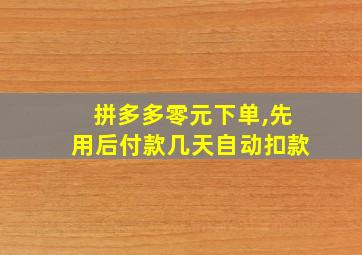 拼多多零元下单,先用后付款几天自动扣款